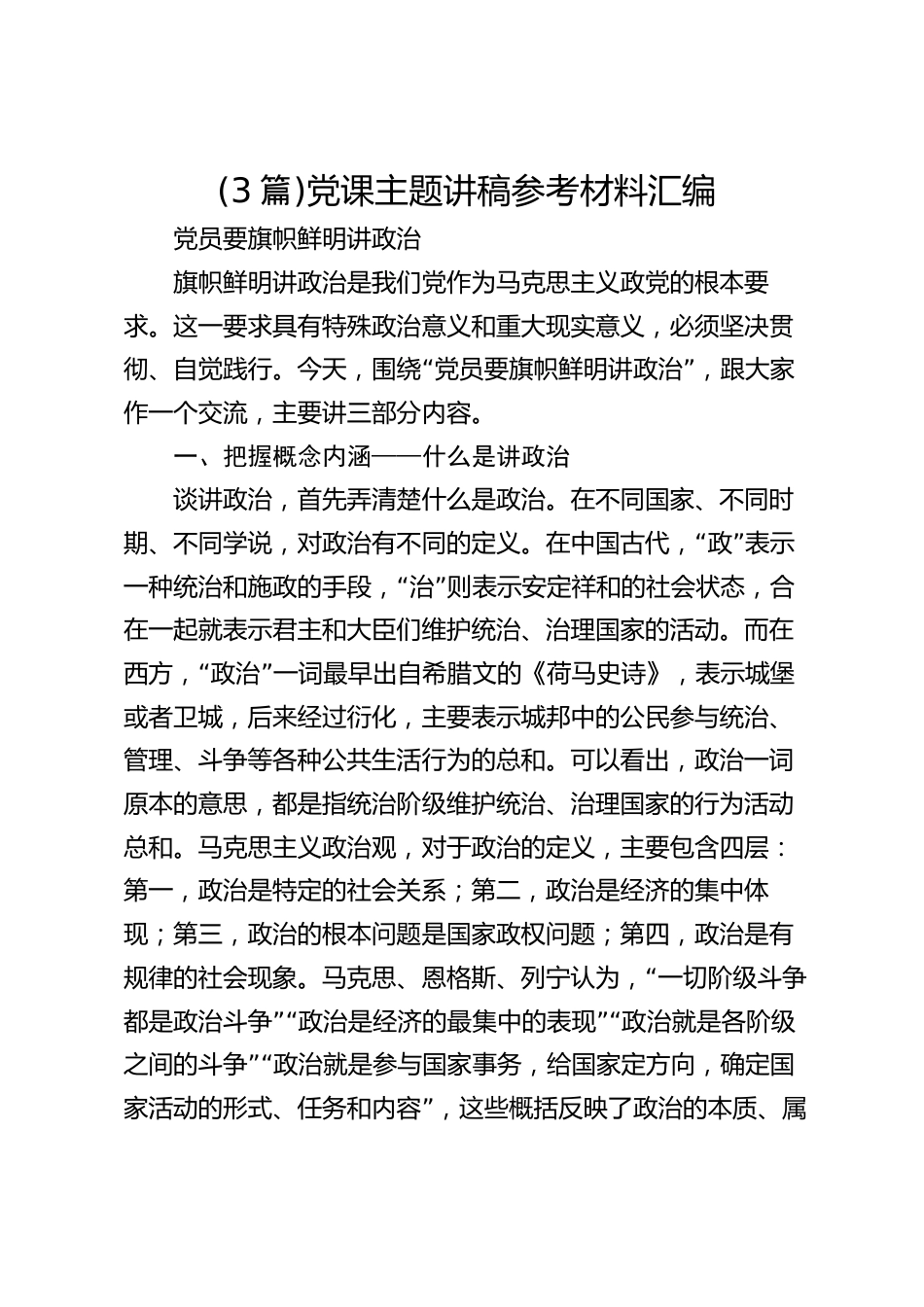 (3 篇)党课主题讲稿参考材料汇编

党员要旗帜鲜明讲政治

旗帜鲜明讲政治是我们党作为马克思主义政党的根本要求。这一要求具有特殊政治意义和重大现实意义，必须坚决贯彻、自觉践行。今天，围绕“党员要旗帜鲜明讲政治”，跟大家作一个交流，主要讲三部分内容。

一、把握概念内涵——什么是讲政治

谈讲政治，首先弄清楚什么是政治。在不同国家、不同时期、不同学说，对政治有不同的定义。在中国古代，“政”表示一种统治和施政的手段，“治”则表示安定祥和的社会状态，合在一起就表示君主和大臣们维护统治、治理国家的活动。而在西方，“政治”一词最早出自希腊文的《荷马史诗》，表示城堡或者卫城，后来经过衍化，主要表示城邦中的公民参与统治、管理、斗争等各种公共生活行为的总和。可以看出，政治一词原本的意思，都是指统治阶级维护统治、治理国家的行为活动总和。马克思主义政治观，对于政治的定义，主要包含四层：第一，政治是特定的社会关系；第二，政治是经济的集中体现；第三，政治的根本问题是国家政权问题；第四，政治是有规律的社会现象。马克思、恩格斯、列宁认为，“一切阶级斗争都是政治斗争”“政治是经济的最集中的表现”“政治就是各阶级之间的斗争”“政治就是参与国家事务，给国家定方向，确定国家活动的形式、任务和内容”，这些概括反映了政治的本质、属